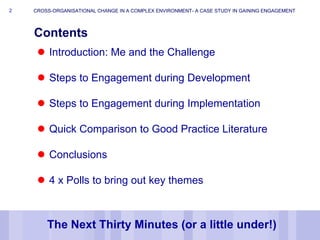 2 CROSS-ORGANISATIONAL CHANGE IN A COMPLEX ENVIRONMENT- A CASE STUDY IN GAINING ENGAGEMENT

Contents

Introduction: Me and the Challenge

Steps to Engagement during Development

Steps to Engagement during Implementation

Quick Comparison to Good Practice Literature

Conclusions

4 x Polls to bring out key themes

The Next Thirty Minutes (or a little under!)